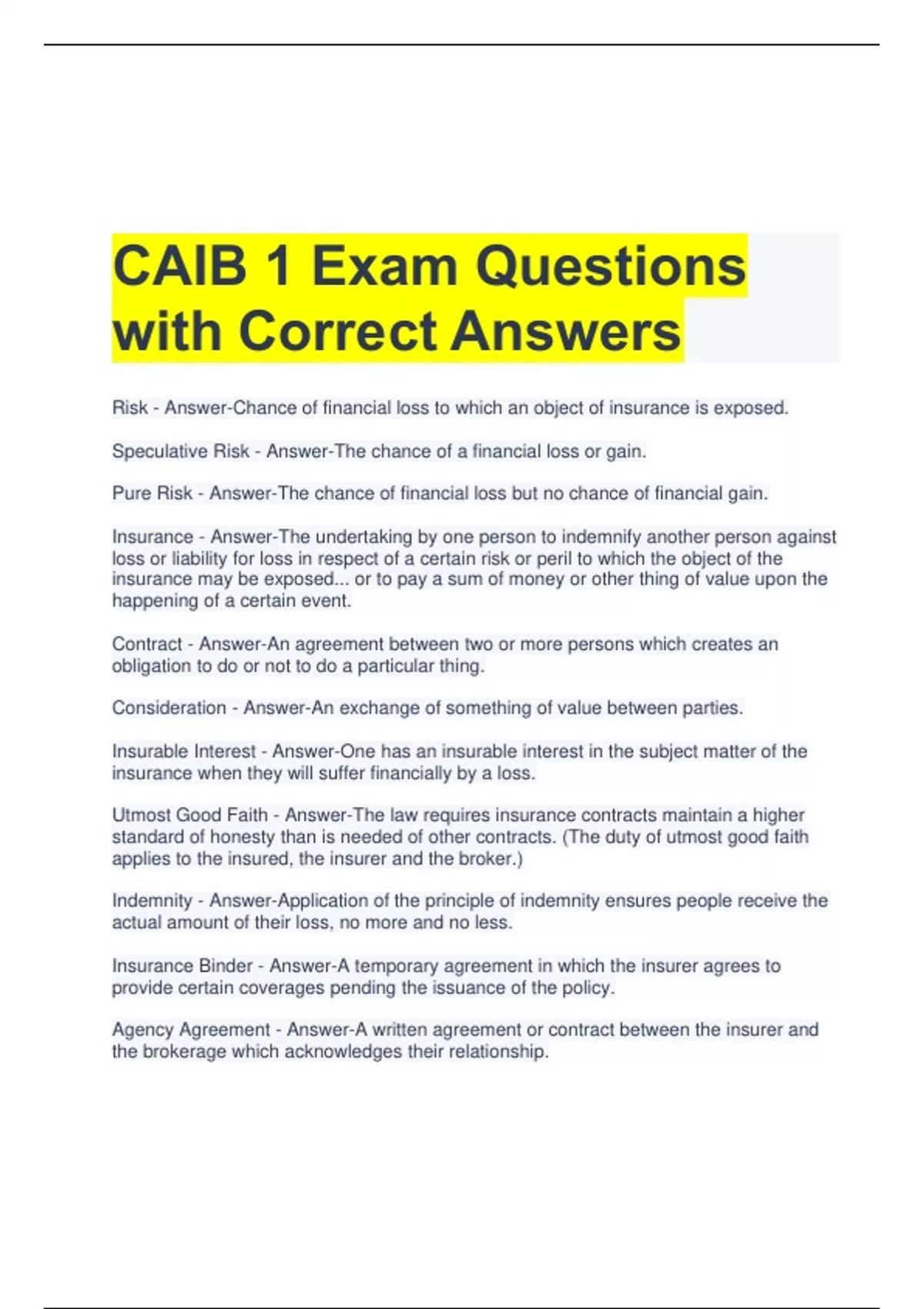 CAIB 1 Exam Questions with Correct Answers

Risk - Answer-Chance of financial loss to which an object of insurance is exposed.

Speculative Risk - Answer-The chance of a financial loss or gain.

Pure Risk - Answer-The chance of financial loss but no chance of financial gain.

Insurance - Answer-The undertaking by one person to indemnify another person against loss or liability for loss in respect of a certain risk or peril to which the object of the insurance may be exposed... or to pay a sum of money or other thing of value upon the happening of a certain event.

Contract - Answer-An agreement between two or more persons which creates an obligation to do or not to do a particular thing.

Consideration - Answer-An exchange of something of value between parties.

Insurable Interest - Answer-One has an insurable interest in the subject matter of the insurance when they will suffer financially by a loss.

Utmost Good Faith - Answer-The law requires insurance contracts maintain a higher standard of honesty than is needed of other contracts. (The duty of utmost good faith applies to the insured, the insurer and the broker.)

Indemnity - Answer-Application of the principle of indemnity ensures people receive the actual amount of their loss, no more and no less.

Insurance Binder - Answer-A temporary agreement in which the insurer agrees to provide certain coverages pending the issuance of the policy.

Agency Agreement - Answer-A written agreement or contract between the insurer and the brokerage which acknowledges their relationship.